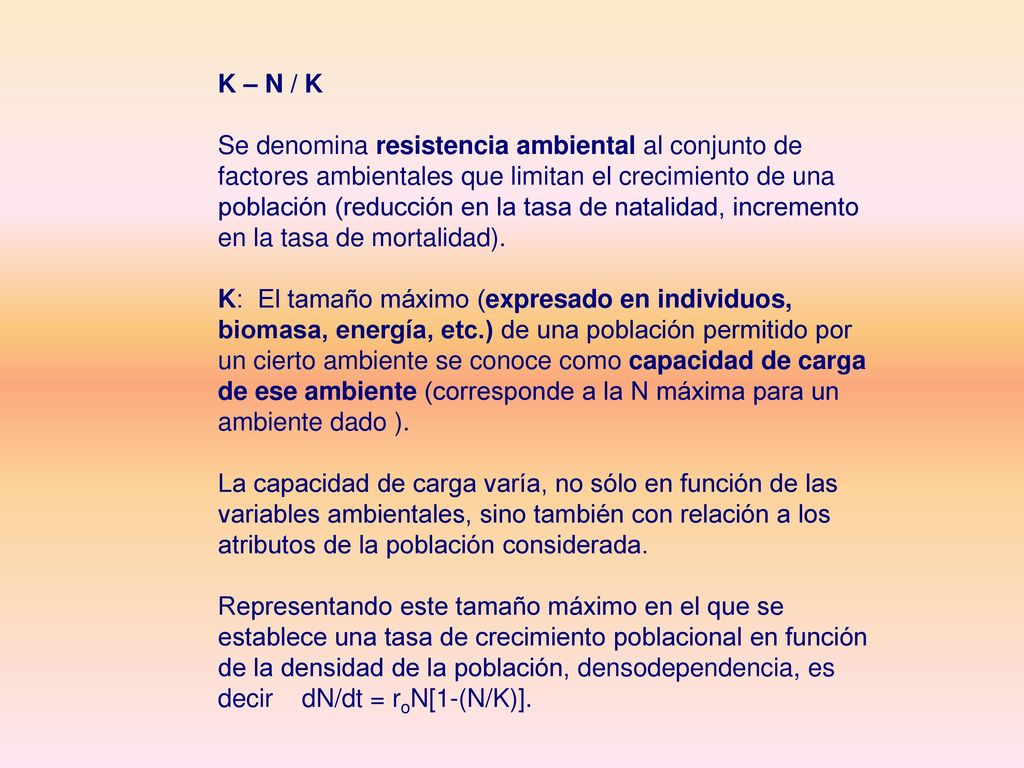 K – N / K

Se denomina resistencia ambiental al conjunto de factores ambientales que limitan el crecimiento de una población (reducción en la tasa de natalidad, incremento en la tasa de mortalidad).

K: El tamaño máximo (expresado en individuos, biomasa, energía, etc.) de una población permitido por un cierto ambiente se conoce como capacidad de carga de ese ambiente (corresponde a la N máxima para un ambiente dado ).

La capacidad de carga varía, no sólo en función de las variables ambientales, sino también con relación a los atributos de la población considerada.

Representando este tamaño máximo en el que se establece una tasa de crecimiento poblacional en función de la densidad de la población, densodependencia, es decir $dN/dt = r_oN[1-(N/K)]$.